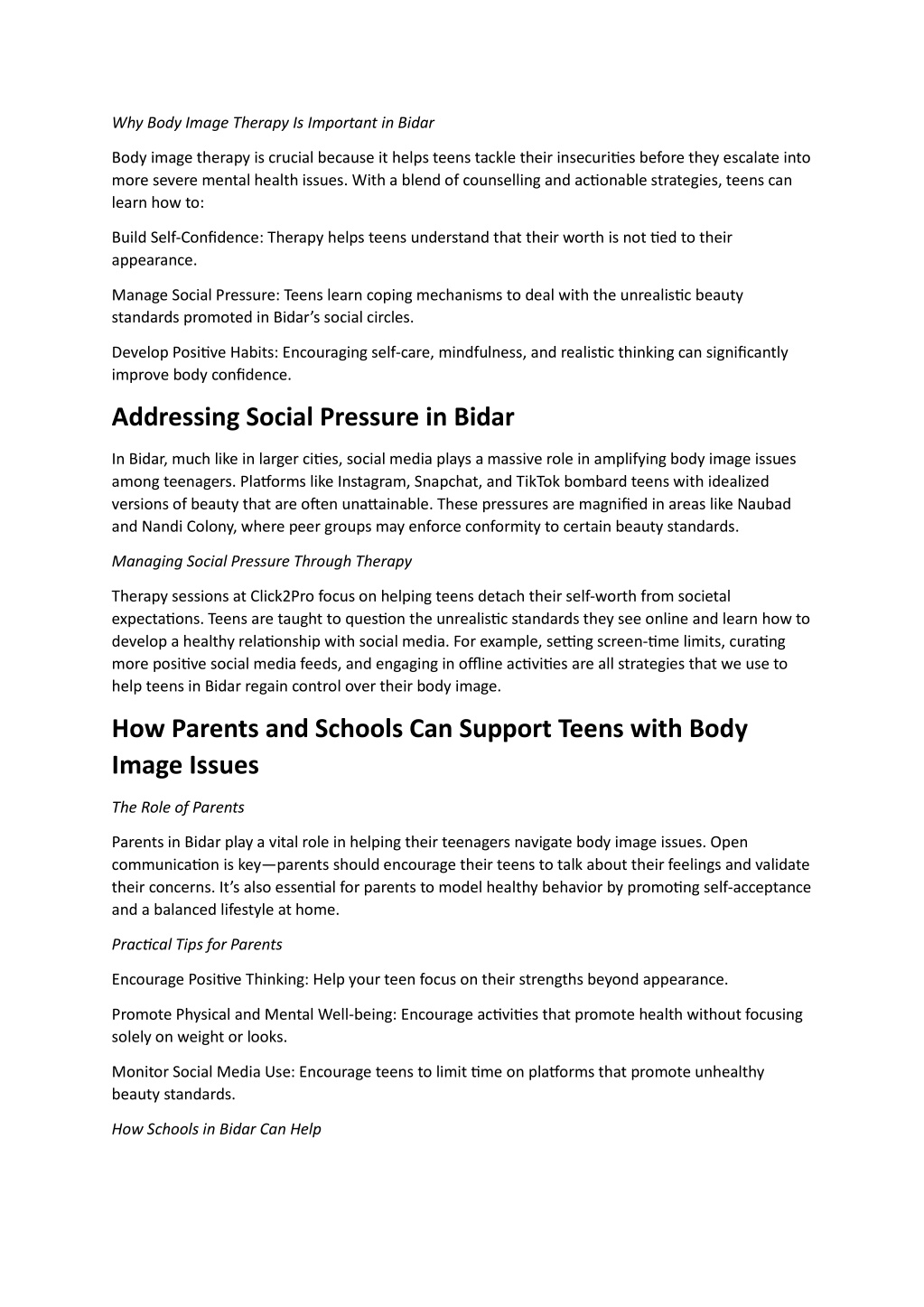 Why Body Image Therapy Is Important in Bidar

Body image therapy is crucial because it helps teens tackle their insecurities before they escalate into more severe mental health issues. With a blend of counselling and actionable strategies, teens can learn how to:

Build Self-Confidence: Therapy helps teens understand that their worth is not tied to their appearance.

Manage Social Pressure: Teens learn coping mechanisms to deal with the unrealistic beauty standards promoted in Bidar's social circles.

Develop Positive Habits: Encouraging self-care, mindfulness, and realistic thinking can significantly improve body confidence.

Addressing Social Pressure in Bidar

In Bidar, much like in larger cities, social media plays a massive role in amplifying body image issues among teenagers. Platforms like Instagram, Snapchat, and TikTok bombard teens with idealized versions of beauty that are often unattainable. These pressures are magnified in areas like Naubad and Nandi Colony, where peer groups may enforce conformity to certain beauty standards.

Managing Social Pressure Through Therapy

Therapy sessions at Click2Pro focus on helping teens detach their self-worth from societal expectations. Teens are taught to question the unrealistic standards they see online and learn how to develop a healthy relationship with social media. For example, setting screen-time limits, curating more positive social media feeds, and engaging in offline activities are all strategies that we use to help teens in Bidar regain control over their body image.

How Parents and Schools Can Support Teens with Body Image Issues

The Role of Parents

Parents in Bidar play a vital role in helping their teenagers navigate body image issues. Open communication is key—parents should encourage their teens to talk about their feelings and validate their concerns. It's also essential for parents to model healthy behavior by promoting self-acceptance and a balanced lifestyle at home.

Practical Tips for Parents

Encourage Positive Thinking: Help your teen focus on their strengths beyond appearance.

Promote Physical and Mental Well-being: Encourage activities that promote health without focusing solely on weight or looks.

Monitor Social Media Use: Encourage teens to limit time on platforms that promote unhealthy beauty standards.

How Schools in Bidar Can Help